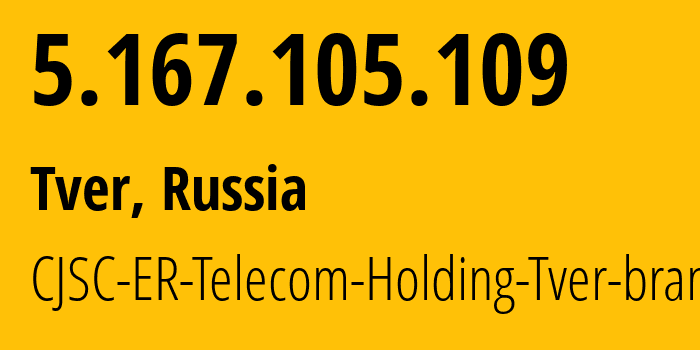 5.167.105.109

Tver, Russia

CJSC-ER-Telecom-Holding-Tver-bran